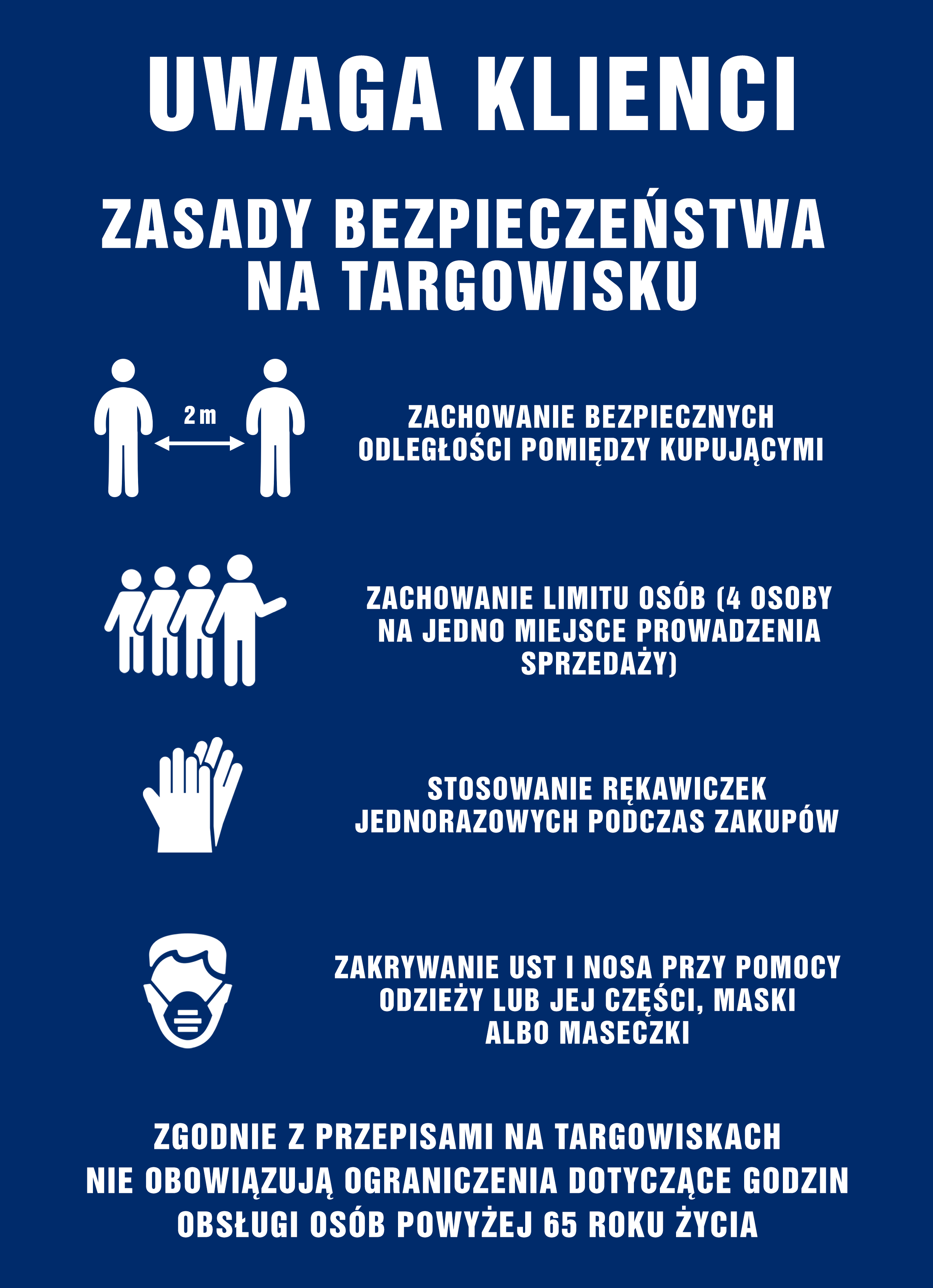 UWAGA KLIENCI

ZASADY BEZPIECZEŃSTWA NA TARGOWISKU

2 m

ZACHOWANIE BEZPIECZNYCH ODLEGŁOŚCI POMIĘDZY KUPUJĄCYMI

ZACHOWANIE LIMITU OSÓB (4 OSOBY NA JEDNO MIEJSCE PROWADZENIA SPRZEDAŻY)

STOSOWANIE RĘKAWICZEK JEDNORAZOWYCH PODCZAS ZAKUPÓW

ZAKRYWANIE UST I NOSA PRZY POMOCY ODZIEŻY LUB JEJ CZĘŚCI, MASKI ALBO MASECZKI

ZGODNIE Z PRZEPISAMI NA TARGOWISKACH NIE OBOWIĄZUJĄ OGRANICZENIA DOTYCZĄCE GODZIN OBSŁUGI OSÓB POWYŻEJ 65 ROKU ŻYCIA